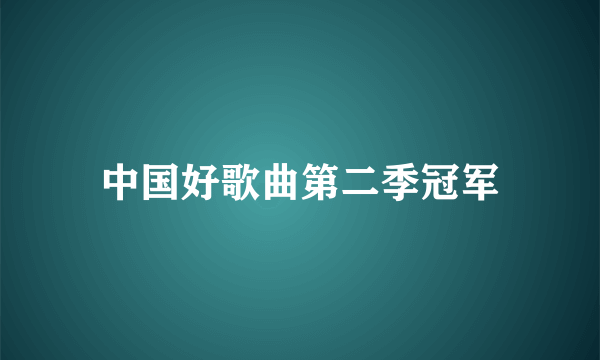 中国好歌曲第二季冠军